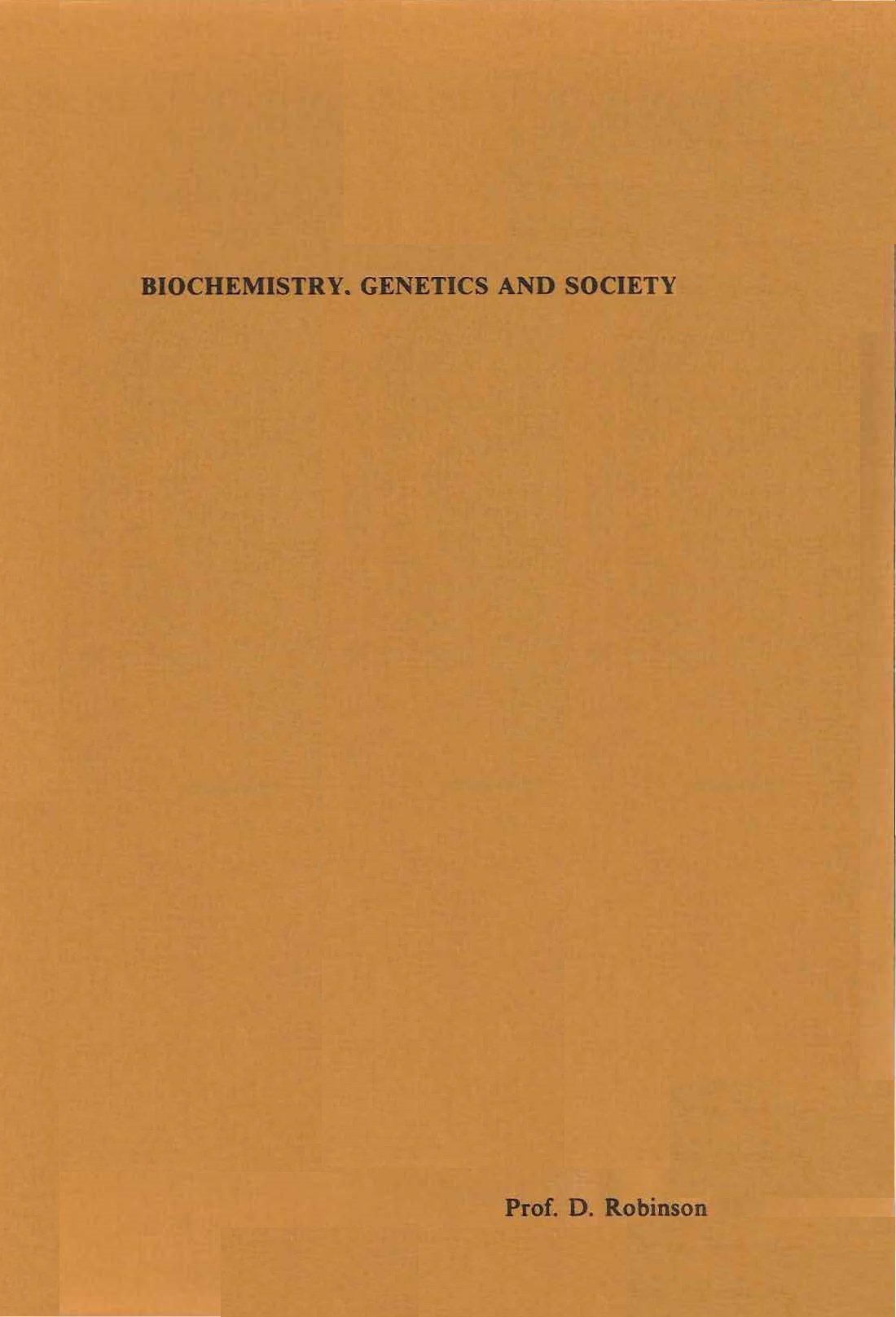 BIOCHEMISTRY. GENETICS AND SOCIETY

Prof. D. Robinson